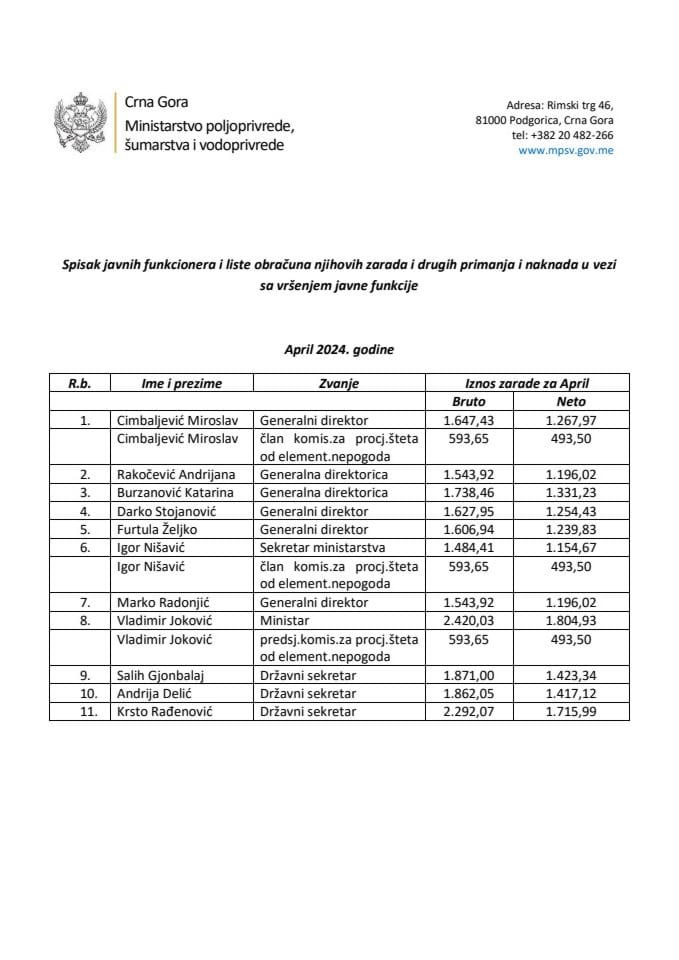 Crna Gora
Ministarstvo poljoprivrede, šumarstva i vodoprivrede

Adresa: Rimski trg 46,
81000 Podgorica, Crna Gora
tel: +382 20 482-266
www.mpsv.gov.me

Spisak javnih funkcionera i liste obračuna njihovih zarada i drugih primanja i naknada u vezi sa vršenjem javne funkcije

April 2024. godine

| R.b. | Ime i prezime | Zvanje | Iznos zarade za April | |
|---|---|---|---|---|
| | | | Bruto | Neto |
| 1. | Cimbaljević Miroslav | Generalni direktor | 1.647,43 | 1.267,97 |
| | Cimbaljević Miroslav | član komis.za procj.šteta od element.nepogoda | 593,65 | 493,50 |
| 2. | Rakočević Andrijana | Generalna direktorica | 1.543,92 | 1.196,02 |
| 3. | Burzanović Katarina | Generalna direktorica | 1.738,46 | 1.331,23 |
| 4. | Darko Stojanović | Generalni direktor | 1.627,95 | 1.254,43 |
| 5. | Furtula Željko | Generalni direktor | 1.606,94 | 1.239,83 |
| 6. | Igor Nišavić | Sekretar ministarstva | 1.484,41 | 1.154,67 |
| | Igor Nišavić | član komis.za procj.šteta od element.nepogoda | 593,65 | 493,50 |
| 7. | Marko Radonjić | Generalni direktor | 1.543,92 | 1.196,02 |
| 8. | Vladimir Joković | Ministar | 2.420,03 | 1.804,93 |
| | Vladimir Joković | predsj.komis.za procj.šteta od element.nepogoda | 593,65 | 493,50 |
| 9. | Salih Gjonbalaj | Državni sekretar | 1.871,00 | 1.423,34 |
| 10. | Andrija Delić | Državni sekretar | 1.862,05 | 1.417,12 |
| 11. | Krsto Rađenović | Državni sekretar | 2.292,07 | 1.715,99 |